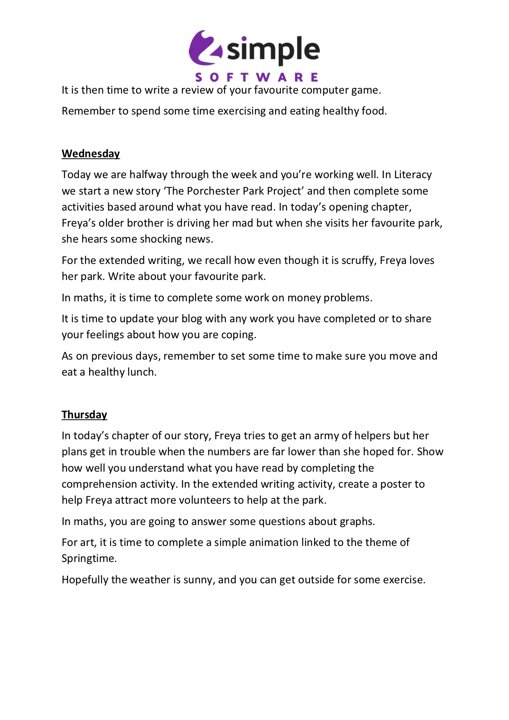 2simple
SOFTWARE

It is then time to write a review of your favourite computer game.

Remember to spend some time exercising and eating healthy food.

Wednesday

Today we are halfway through the week and you're working well. In Literacy we start a new story 'The Porchester Park Project' and then complete some activities based around what you have read. In today's opening chapter, Freya's older brother is driving her mad but when she visits her favourite park, she hears some shocking news.

For the extended writing, we recall how even though it is scruffy, Freya loves her park. Write about your favourite park.

In maths, it is time to complete some work on money problems.

It is time to update your blog with any work you have completed or to share your feelings about how you are coping.

As on previous days, remember to set some time to make sure you move and eat a healthy lunch.

Thursday

In today's chapter of our story, Freya tries to get an army of helpers but her plans get in trouble when the numbers are far lower than she hoped for. Show how well you understand what you have read by completing the comprehension activity. In the extended writing activity, create a poster to help Freya attract more volunteers to help at the park.

In maths, you are going to answer some questions about graphs.

For art, it is time to complete a simple animation linked to the theme of Springtime.

Hopefully the weather is sunny, and you can get outside for some exercise.